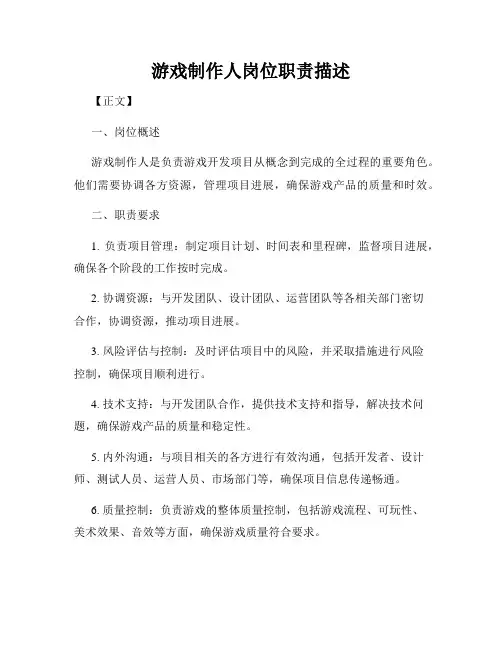 游戏制作人岗位职责描述

【正文】

一、岗位概述

游戏制作人是负责游戏开发项目从概念到完成的全过程的重要角色。他们需要协调各方资源，管理项目进展，确保游戏产品的质量和时效。

二、职责要求

1. 负责项目管理：制定项目计划、时间表和里程碑，监督项目进展，确保各个阶段的工作按时完成。

2. 协调资源：与开发团队、设计团队、运营团队等各相关部门密切合作，协调资源，推动项目进展。

3. 风险评估与控制：及时评估项目中的风险，并采取措施进行风险控制，确保项目顺利进行。

4. 技术支持：与开发团队合作，提供技术支持和指导，解决技术问题，确保游戏产品的质量和稳定性。

5. 内外沟通：与项目相关的各方进行有效沟通，包括开发者、设计师、测试人员、运营人员、市场部门等，确保项目信息传递畅通。

6. 质量控制：负责游戏的整体质量控制，包括游戏流程、可玩性、美术效果、音效等方面，确保游戏质量符合要求。